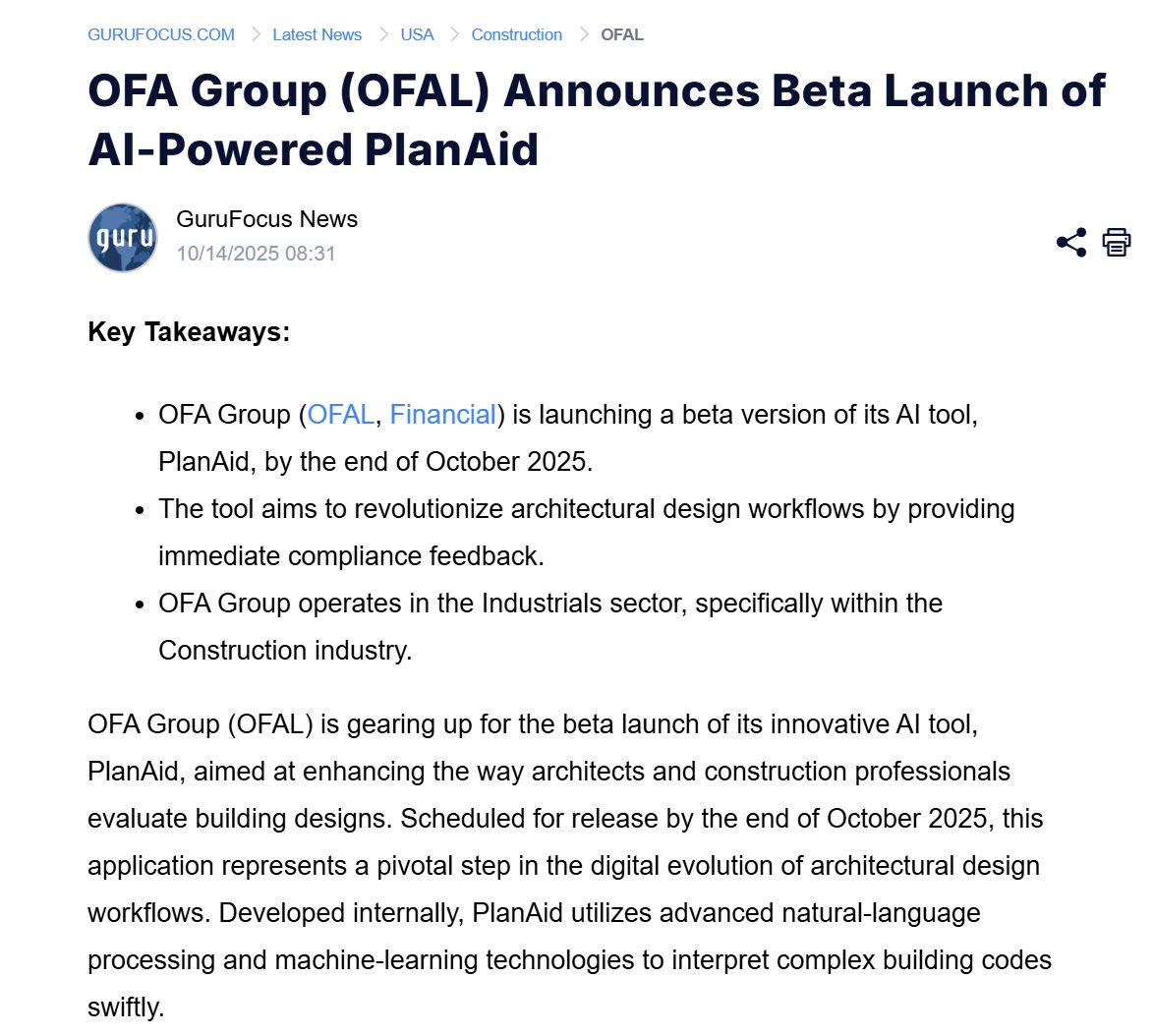 GURUFOCUS.COM > Latest News > USA > Construction > OFAL

OFA Group (OFAL) Announces Beta Launch of AI-Powered PlanAid

guru

GuruFocus News
10/14/2025 08:31

Key Takeaways:

- OFA Group (OFAL, Financial) is launching a beta version of its AI tool, PlanAid, by the end of October 2025.
- The tool aims to revolutionize architectural design workflows by providing immediate compliance feedback.
- OFA Group operates in the Industrials sector, specifically within the Construction industry.

OFA Group (OFAL) is gearing up for the beta launch of its innovative AI tool, PlanAid, aimed at enhancing the way architects and construction professionals evaluate building designs. Scheduled for release by the end of October 2025, this application represents a pivotal step in the digital evolution of architectural design workflows. Developed internally, PlanAid utilizes advanced natural-language processing and machine-learning technologies to interpret complex building codes swiftly.